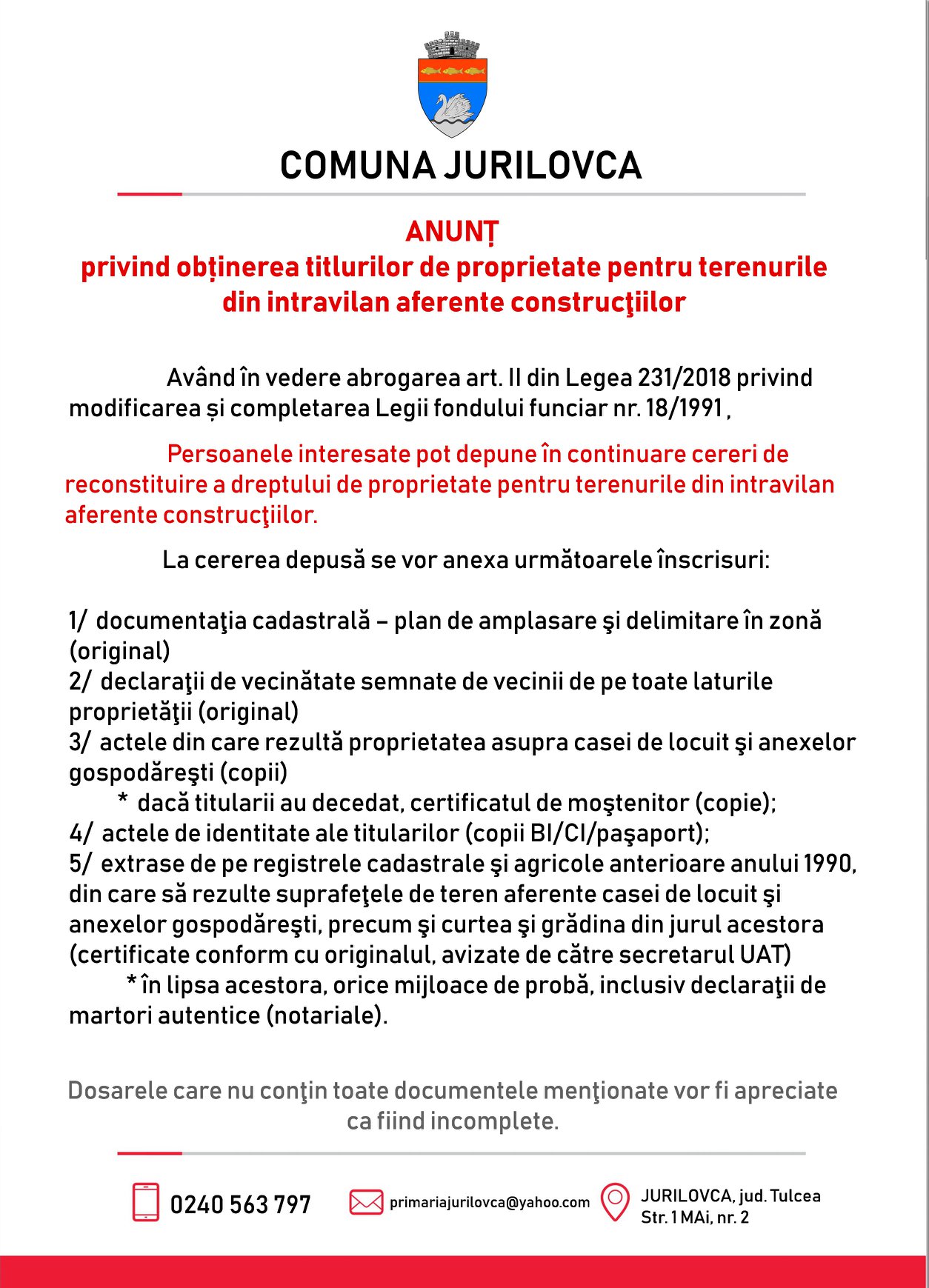 COMUNA JURILOVCA

ANUNȚ
privind obținerea titlurilor de proprietate pentru terenurile din intravilan aferente construcţiilor

Având în vedere abrogarea art. II din Legea 231/2018 privind modificarea și completarea Legii fondului funciar nr. 18/1991 ,

Persoanele interesate pot depune în continuare cereri de reconstituire a dreptului de proprietate pentru terenurile din intravilan aferente construcţiilor.

La cererea depusă se vor anexa următoarele înscrisuri:

1/ documentaţia cadastrală – plan de amplasare şi delimitare în zonă (original)
2/ declaraţii de vecinătate semnate de vecinii de pe toate laturile proprietăţii (original)
3/ actele din care rezultă proprietatea asupra casei de locuit şi anexelor gospodăreşti (copii)
* dacă titularii au decedat, certificatul de moştenitor (copie);
4/ actele de identitate ale titularilor (copii BI/CI/paşaport);
5/ extrase de pe registrele cadastrale şi agricole anterioare anului 1990, din care să rezulte suprafeţele de teren aferente casei de locuit şi anexelor gospodăreşti, precum şi curtea şi grădina din jurul acestora (certificate conform cu originalul, avizate de către secretarul UAT)
* în lipsa acestora, orice mijloace de probă, inclusiv declaraţii de martori autentice (notariale).

Dosarele care nu conţin toate documentele menţionate vor fi apreciate ca fiind incomplete.

0240 563 797
primariajurilovca@yahoo.com
JURILOVCA, jud. Tulcea
Str. 1 MAi, nr. 2